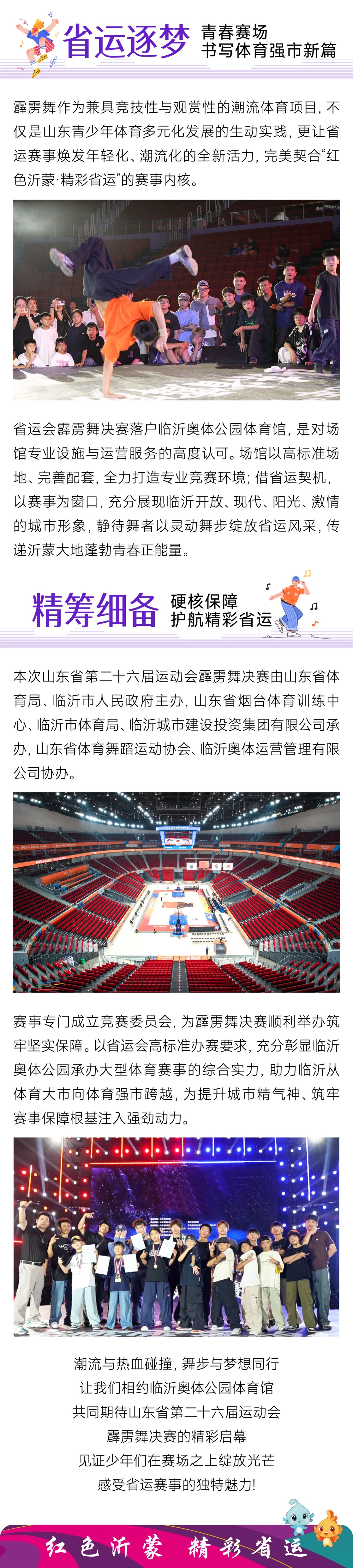 省运逐梦 青春赛场
书写体育强市新篇

霹雳舞作为兼具竞技性与观赏性的潮流体育项目，不仅是山东青少年体育多元化发展的生动实践，更让省运赛事焕发年轻化、潮流化的全新活力，完美契合“红色沂蒙·精彩省运”的赛事内核。

省运会霹雳舞决赛落户临沂奥体公园体育馆，是对场馆专业设施与运营服务的高度认可。场馆以高标准场地、完善配套，全力打造专业竞赛环境；借省运契机，以赛事为窗口，充分展现临沂开放、现代、阳光、激情的城市形象，静待舞者以灵动舞步绽放省运风采，传递沂蒙大地蓬勃青春正能量。

精筹细备 硬核保障
护航精彩省运

本次山东省第二十六届运动会霹雳舞决赛由山东省体育局、临沂市人民政府主办，山东省烟台体育训练中心、临沂市体育局、临沂城市建设投资集团有限公司承办，山东省体育舞蹈运动协会、临沂奥体运营管理有限公司协办。

赛事专门成立竞赛委员会，为霹雳舞决赛顺利举办筑牢坚实保障。以省运会高标准办赛要求，充分彰显临沂奥体公园承办大型体育赛事的综合实力，助力临沂从体育大市向体育强市跨越，为提升城市精气神、筑牢赛事保障根基注入强劲动力。

潮流与热血碰撞，舞步与梦想同行
让我们相约临沂奥体公园体育馆
共同期待山东省第二十六届运动会
霹雳舞决赛的精彩启幕
见证少年们在赛场之上绽放光芒
感受省运赛事的独特魅力！

红色沂蒙 精彩省运